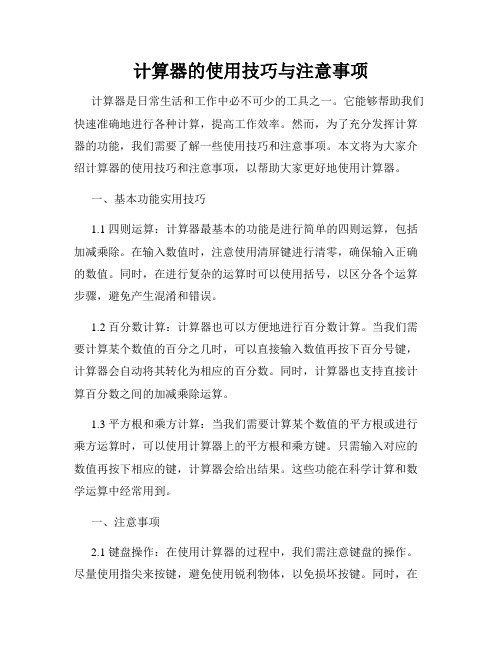 计算器的使用技巧与注意事项

计算器是日常生活和工作中必不可少的工具之一。它能够帮助我们快速准确地进行各种计算，提高工作效率。然而，为了充分发挥计算器的功能，我们需要了解一些使用技巧和注意事项。本文将为大家介绍计算器的使用技巧和注意事项，以帮助大家更好地使用计算器。

一、基本功能实用技巧

1.1 四则运算：计算器最基本的功能是进行简单的四则运算，包括加减乘除。在输入数值时，注意使用清屏键进行清零，确保输入正确的数值。同时，在进行复杂的运算时可以使用括号，以区分各个运算步骤，避免产生混淆和错误。

1.2 百分数计算：计算器也可以方便地进行百分数计算。当我们需要计算某个数值的百分之几时，可以直接输入数值再按下百分号键，计算器会自动将其转化为相应的百分数。同时，计算器也支持直接计算百分数之间的加减乘除运算。

1.3 平方根和乘方计算：当我们需要计算某个数值的平方根或进行乘方运算时，可以使用计算器上的平方根和乘方键。只需输入对应的数值再按下相应的键，计算器会给出结果。这些功能在科学计算和数学运算中经常用到。

一、注意事项

2.1 键盘操作：在使用计算器的过程中，我们需注意键盘的操作。尽量使用指尖来按键，避免使用锐利物体，以免损坏按键。同时，在